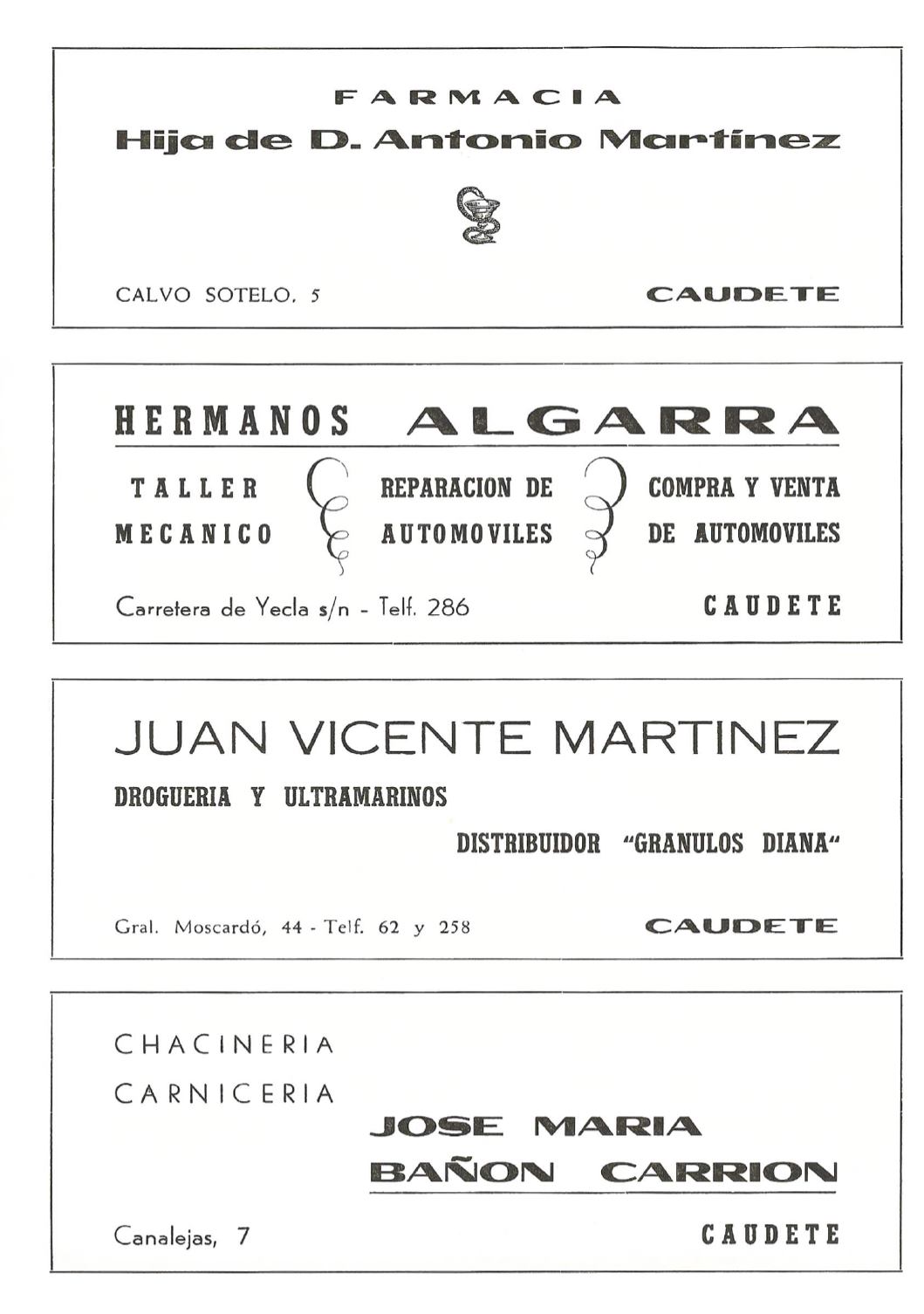 FARMACIA

Hija de D. Antonio Martínez

CALVO SOTELO, 5

CAUDETE

HERMANOS ALGARRA

TALLER MECANICO

REPARACION DE AUTOMOVILES

COMPRA Y VENTA DE AUTOMOVILES

Carretera de Yecla s/n - Telf. 286

CAUDETE

JUAN VICENTE MARTINEZ

DROGUERIA Y ULTRAMARINOS

DISTRIBUIDOR "GRANULOS DIANA"

Gral. Moscardó, 44 - Telf. 62 y 258

CAUDETE

CHACINERIA

CARNICERIA

JOSE MARIA

BAÑON CARRION

Canalejas, 7

CAUDETE